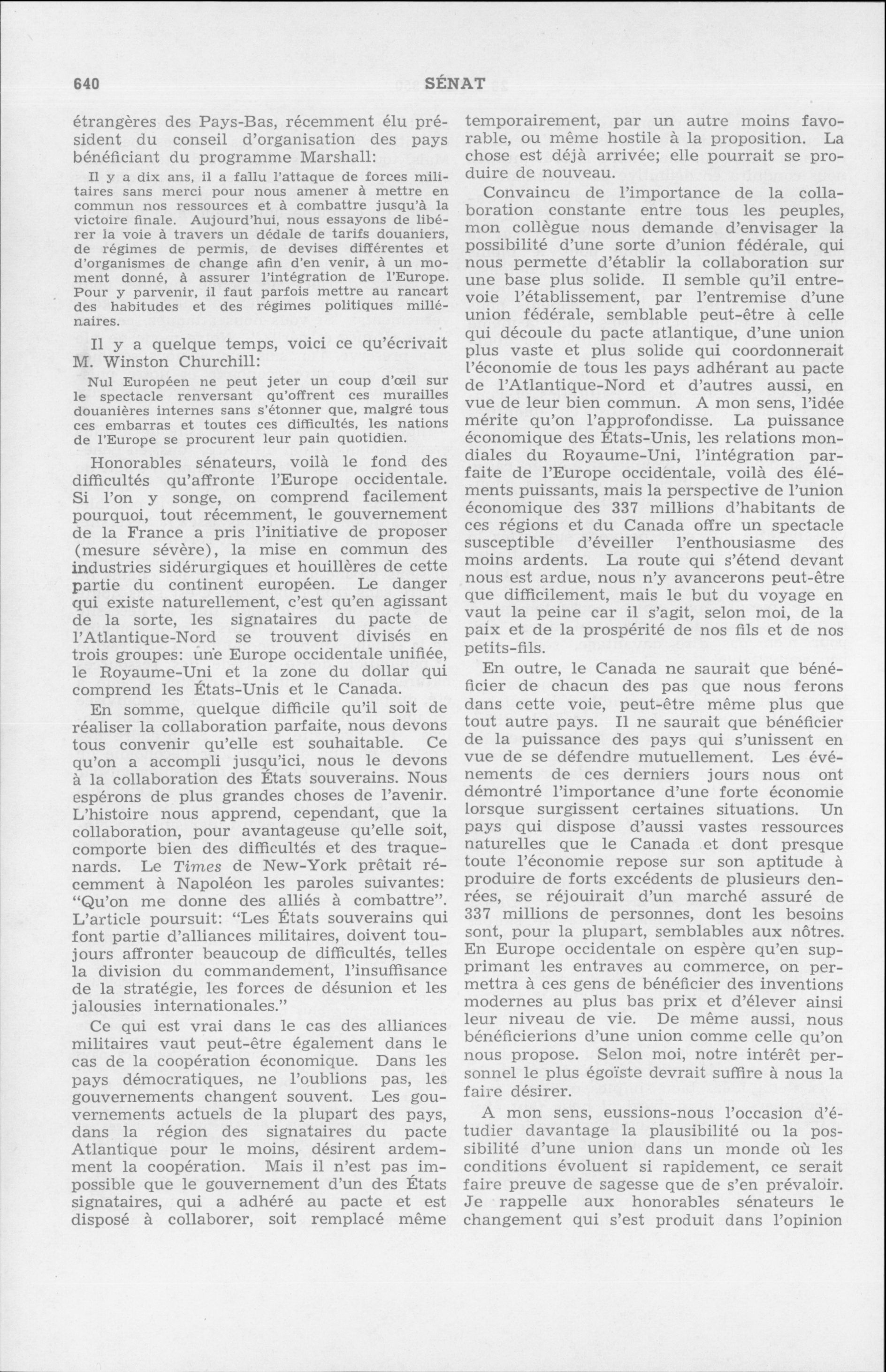 640 SÉNAT

étrangères des Pays-Bas, récemment élu président du conseil d'organisation des pays bénéficiant du programme Marshall:

Il y a dix ans, il a fallu l'attaque de forces militaires sans merci pour nous amener à mettre en commun nos ressources et à combattre jusqu'à la victoire finale. Aujourd'hui, nous essayons de libérer la voie à travers un dédale de tarifs douaniers, de régimes de permis, de devises différentes et d'organismes de change afin d'en venir, à un moment donné, à assurer l'intégration de l'Europe. Pour y parvenir, il faut parfois mettre au rancart des habitudes et des régimes politiques millénaires.

Il y a quelque temps, voici ce qu'écrivait M. Winston Churchill:

Nul Européen ne peut jeter un coup d'œil sur le spectacle renversant qu'offrent ces murailles douanières internes sans s'étonner que, malgré tous ces embarras et toutes ces difficultés, les nations de l'Europe se procurent leur pain quotidien.

Honorables sénateurs, voilà le fond des difficultés qu'affronte l'Europe occidentale. Si l'on y songe, on comprend facilement pourquoi, tout récemment, le gouvernement de la France a pris l'initiative de proposer (mesure sévère), la mise en commun des industries sidérurgiques et houillères de cette partie du continent européen. Le danger qui existe naturellement, c'est qu'en agissant de la sorte, les signataires du pacte de l'Atlantique-Nord se trouvent divisés en trois groupes: une Europe occidentale unifiée, le Royaume-Uni et la zone du dollar qui comprend les États-Unis et le Canada.

En somme, quelque difficile qu'il soit de réaliser la collaboration parfaite, nous devons tous convenir qu'elle est souhaitable. Ce qu'on a accompli jusqu'ici, nous le devons à la collaboration des États souverains. Nous espérons de plus grandes choses de l'avenir. L'histoire nous apprend, cependant, que la collaboration, pour avantageuse qu'elle soit, comporte bien des difficultés et des traquenards. Le Times de New-York prêtait récemment à Napoléon les paroles suivantes: "Qu'on me donne des alliés à combattre". L'article poursuit: "Les États souverains qui font partie d'alliances militaires, doivent toujours affronter beaucoup de difficultés, telles la division du commandement, l'insuffisance de la stratégie, les forces de désunion et les jalousies internationales."

Ce qui est vrai dans le cas des alliances militaires vaut peut-être également dans le cas de la coopération économique. Dans les pays démocratiques, ne l'oublions pas, les gouvernements changent souvent. Les gouvernements actuels de la plupart des pays, dans la région des signataires du pacte Atlantique pour le moins, désirent ardemment la coopération. Mais il n'est pas impossible que le gouvernement d'un des États signataires, qui a adhéré au pacte et est disposé à collaborer, soit remplacé même temporairement, par un autre moins favorable, ou même hostile à la proposition. La chose est déjà arrivée; elle pourrait se produire de nouveau.

Convaincu de l'importance de la collaboration constante entre tous les peuples, mon collègue nous demande d'envisager la possibilité d'une sorte d'union fédérale, qui nous permette d'établir la collaboration sur une base plus solide. Il semble qu'il entrevoie l'établissement, par l'entremise d'une union fédérale, semblable peut-être à celle qui découle du pacte atlantique, d'une union plus vaste et plus solide qui coordonnerait l'économie de tous les pays adhérant au pacte de l'Atlantique-Nord et d'autres aussi, en vue de leur bien commun. A mon sens, l'idée mérite qu'on l'approfondisse. La puissance économique des États-Unis, les relations mondiales du Royaume-Uni, l'intégration parfaite de l'Europe occidentale, voilà des éléments puissants, mais la perspective de l'union économique des 337 millions d'habitants de ces régions et du Canada offre un spectacle susceptible d'éveiller l'enthousiasme des moins ardents. La route qui s'étend devant nous est ardue, nous n'y avancerons peut-être que difficilement, mais le but du voyage en vaut la peine car il s'agit, selon moi, de la paix et de la prospérité de nos fils et de nos petits-fils.

En outre, le Canada ne saurait que bénéficier de chacun des pas que nous ferons dans cette voie, peut-être même plus que tout autre pays. Il ne saurait que bénéficier de la puissance des pays qui s'unissent en vue de se défendre mutuellement. Les événements de ces derniers jours nous ont démontré l'importance d'une forte économie lorsque surgissent certaines situations. Un pays qui dispose d'aussi vastes ressources naturelles que le Canada et dont presque toute l'économie repose sur son aptitude à produire de forts excédents de plusieurs denrées, se réjouirait d'un marché assuré de 337 millions de personnes, dont les besoins sont, pour la plupart, semblables aux nôtres. En Europe occidentale on espère qu'en supprimant les entraves au commerce, on permettra à ces gens de bénéficier des inventions modernes au plus bas prix et d'élever ainsi leur niveau de vie. De même aussi, nous bénéficierions d'une union comme celle qu'on nous propose. Selon moi, notre intérêt personnel le plus égoïste devrait suffire à nous la faire désirer.

A mon sens, eussions-nous l'occasion d'étudier davantage la plausibilité ou la possibilité d'une union dans un monde où les conditions évoluent si rapidement, ce serait faire preuve de sagesse que de s'en prévaloir. Je rappelle aux honorables sénateurs le changement qui s'est produit dans l'opinion